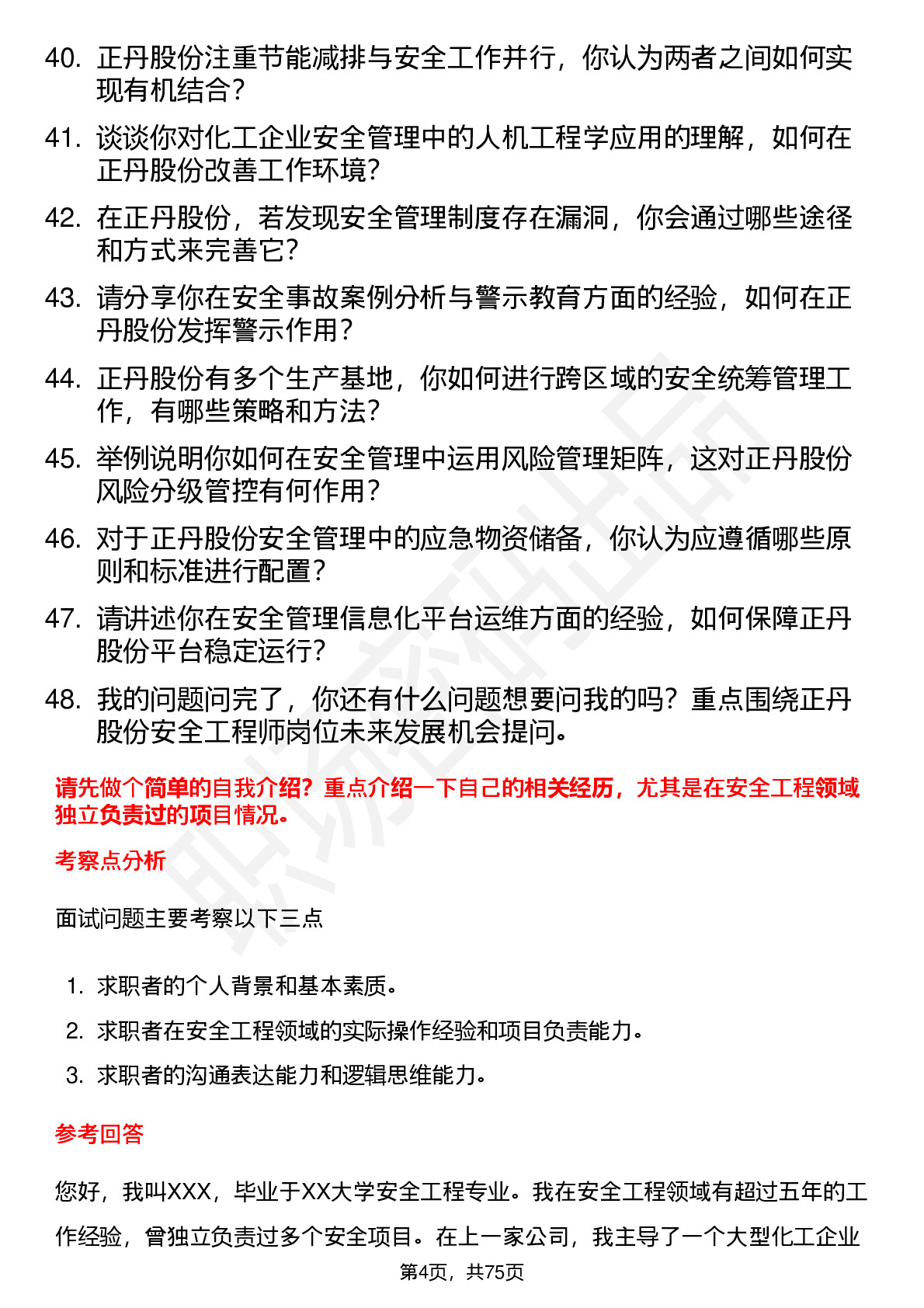 40. 正丹股份注重节能减排与安全工作并行，你认为两者之间如何实现有机结合？

41. 谈谈你对化工企业安全管理中的人机工程学应用的理解，如何在正丹股份改善工作环境？

42. 在正丹股份，若发现安全管理制度存在漏洞，你会通过哪些途径和方式来完善它？

43. 请分享你在安全事故案例分析与警示教育方面的经验，如何在正丹股份发挥警示作用？

44. 正丹股份有多个生产基地，你如何进行跨区域的安全统筹管理工作，有哪些策略和方法？

45. 举例说明你如何在安全管理中运用风险管理矩阵，这对正丹股份风险分级管控有何作用？

46. 对于正丹股份安全管理中的应急物资储备，你认为应遵循哪些原则和标准进行配置？

47. 请讲述你在安全管理信息化平台运维方面的经验，如何保障正丹股份平台稳定运行？

48. 我的问题问完了，你还有什么问题想要问我的吗？重点围绕正丹股份安全工程师岗位未来发展机会提问。

请先做个简单的自我介绍？重点介绍一下自己的相关经历，尤其是在安全工程领域独立负责过的项目情况。

考察点分析

面试问题主要考察以下三点

1. 求职者的个人背景和基本素质。
2. 求职者在安全工程领域的实际操作经验和项目负责能力。
3. 求职者的沟通表达能力和逻辑思维能力。

参考回答

您好，我叫XXX，毕业于XX大学安全工程专业。我在安全工程领域有超过五年的工作经验，曾独立负责过多个安全项目。在上一家公司，我主导了一个大型化工企业

第4页，共75页